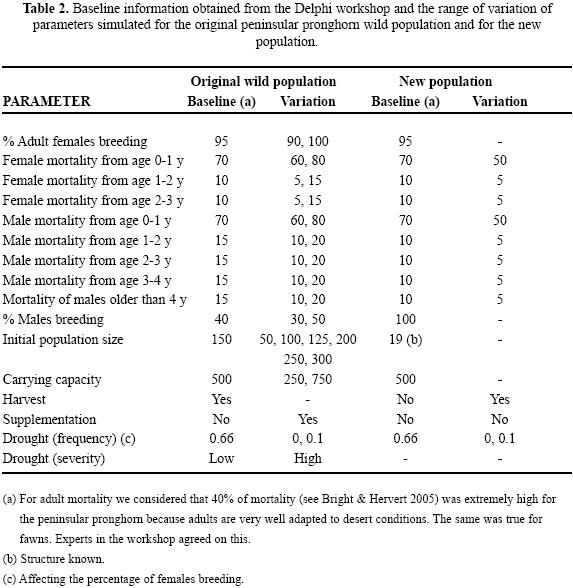 **Table 2.** Baseline information obtained from the Delphi workshop and the range of variation of parameters simulated for the original peninsular pronghorn wild population and for the new population.

| PARAMETER | Original wild population Baseline (a) | Original wild population Variation | New population Baseline (a) | New population Variation |
|---|---|---|---|---|
| % Adult females breeding | 95 | 90, 100 | 95 | - |
| Female mortality from age 0-1 y | 70 | 60, 80 | 70 | 50 |
| Female mortality from age 1-2 y | 10 | 5, 15 | 10 | 5 |
| Female mortality from age 2-3 y | 10 | 5, 15 | 10 | 5 |
| Male mortality from age 0-1 y | 70 | 60, 80 | 70 | 50 |
| Male mortality from age 1-2 y | 15 | 10, 20 | 10 | 5 |
| Male mortality from age 2-3 y | 15 | 10, 20 | 10 | 5 |
| Male mortality from age 3-4 y | 15 | 10, 20 | 10 | 5 |
| Mortality of males older than 4 y | 15 | 10, 20 | 10 | 5 |
| % Males breeding | 40 | 30, 50 | 100 | - |
| Initial population size | 150 | 50, 100, 125, 200 250, 300 | 19 (b) | - |
| Carrying capacity | 500 | 250, 750 | 500 | - |
| Harvest | Yes | - | No | Yes |
| Supplementation | No | Yes | No | No |
| Drought (frequency) (c) | 0.66 | 0, 0.1 | 0.66 | 0, 0.1 |
| Drought (severity) | Low | High | - | - |

(a) For adult mortality we considered that 40% of mortality (see Bright & Hervert 2005) was extremely high for the peninsular pronghorn because adults are very well adapted to desert conditions. The same was true for fawns. Experts in the workshop agreed on this.

(b) Structure known.

(c) Affecting the percentage of females breeding.